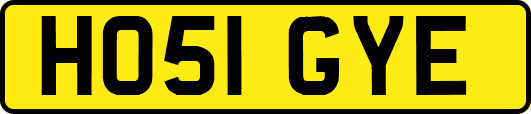 HO51 GYE